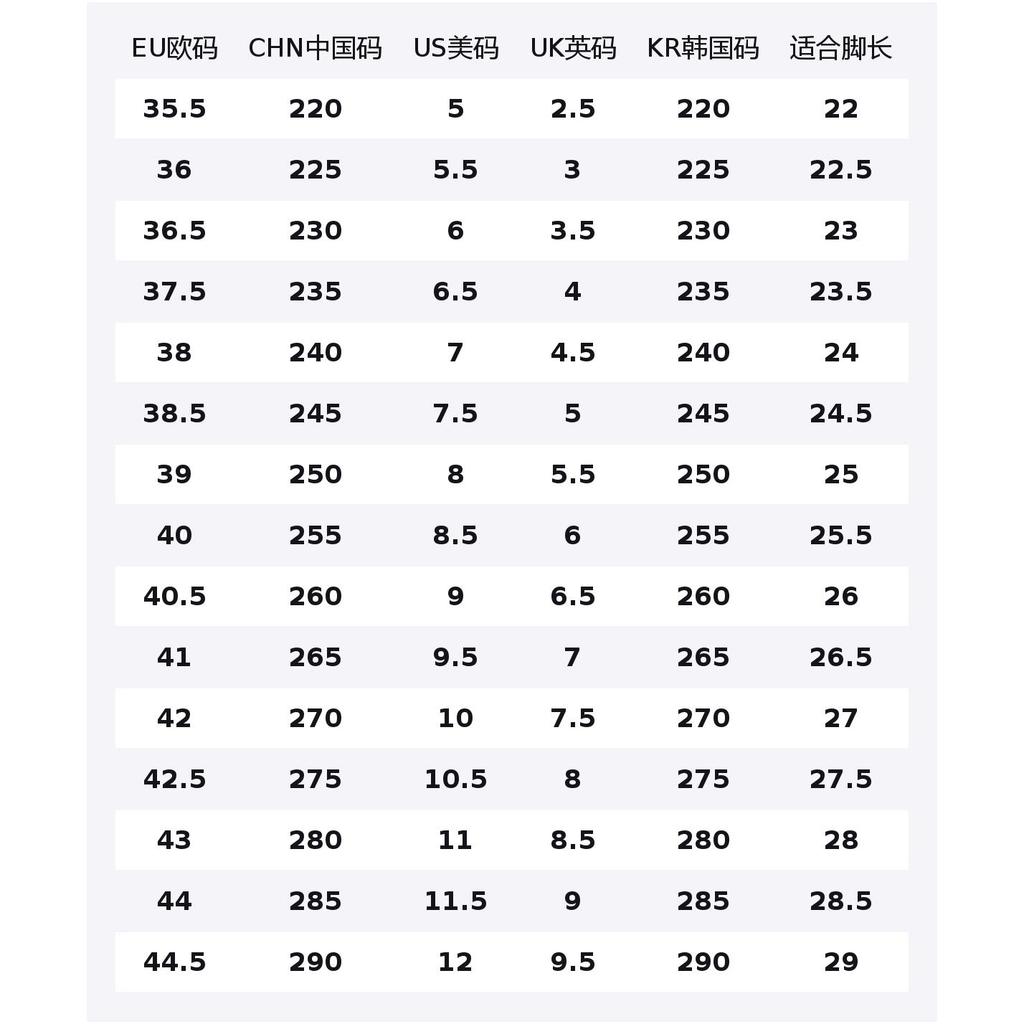 | EU欧码 | CHN中国码 | US美码 | UK英码 | KR韩国码 | 适合脚长 |
|---|---|---|---|---|---|
| 35.5 | 220 | 5 | 2.5 | 220 | 22 |
| 36 | 225 | 5.5 | 3 | 225 | 22.5 |
| 36.5 | 230 | 6 | 3.5 | 230 | 23 |
| 37.5 | 235 | 6.5 | 4 | 235 | 23.5 |
| 38 | 240 | 7 | 4.5 | 240 | 24 |
| 38.5 | 245 | 7.5 | 5 | 245 | 24.5 |
| 39 | 250 | 8 | 5.5 | 250 | 25 |
| 40 | 255 | 8.5 | 6 | 255 | 25.5 |
| 40.5 | 260 | 9 | 6.5 | 260 | 26 |
| 41 | 265 | 9.5 | 7 | 265 | 26.5 |
| 42 | 270 | 10 | 7.5 | 270 | 27 |
| 42.5 | 275 | 10.5 | 8 | 275 | 27.5 |
| 43 | 280 | 11 | 8.5 | 280 | 28 |
| 44 | 285 | 11.5 | 9 | 285 | 28.5 |
| 44.5 | 290 | 12 | 9.5 | 290 | 29 |